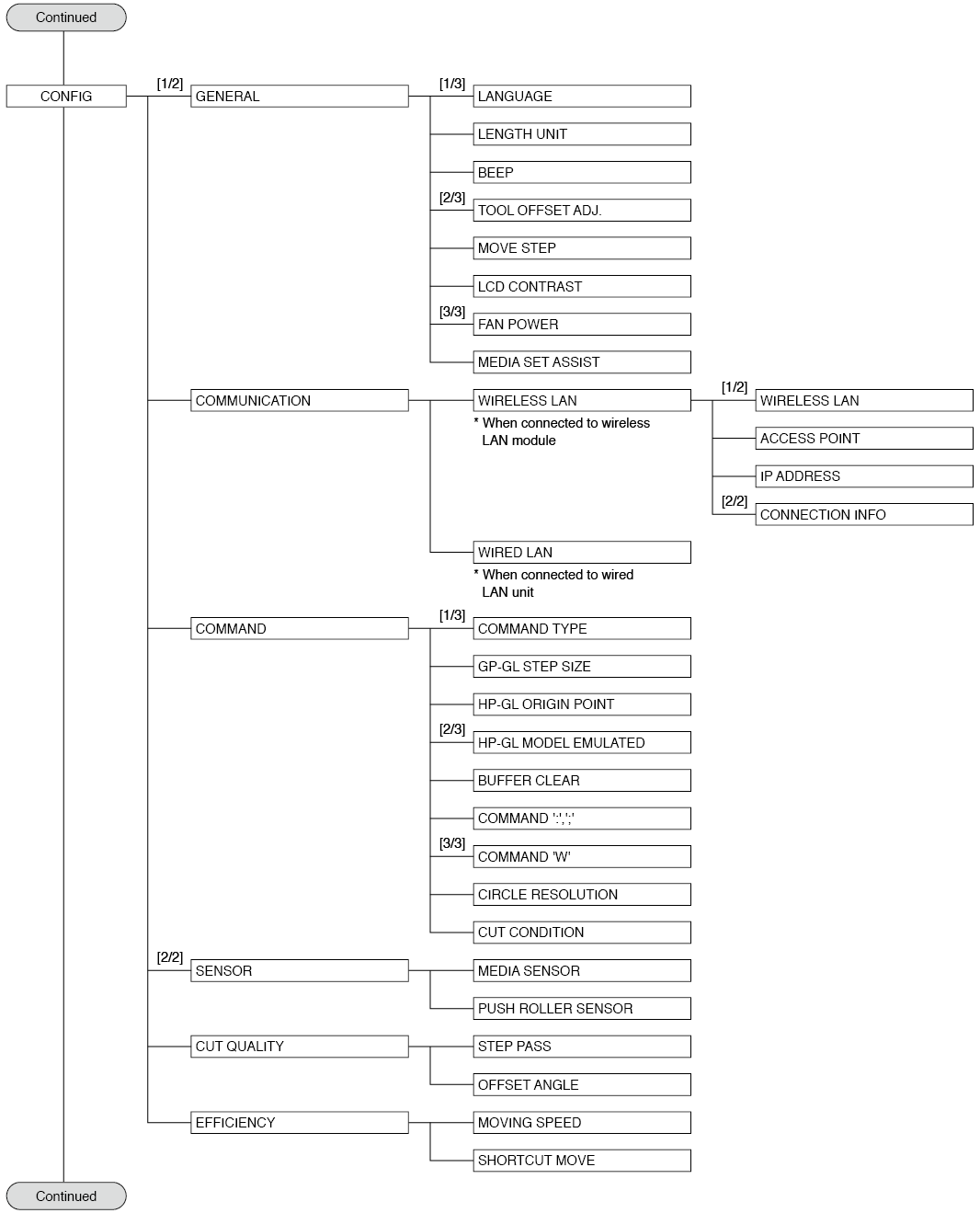 Continued

CONFIG

[1/2]
GENERAL

[1/3]
LANGUAGE

LENGTH UNIT

BEEP

[2/3]
TOOL OFFSET ADJ.

MOVE STEP

LCD CONTRAST

[3/3]
FAN POWER

MEDIA SET ASSIST

COMMUNICATION

WIRELESS LAN
* When connected to wireless LAN module

[1/2]
WIRELESS LAN

ACCESS POINT

IP ADDRESS

[2/2]
CONNECTION INFO

WIRED LAN
* When connected to wired LAN unit

COMMAND

[1/3]
COMMAND TYPE

GP-GL STEP SIZE

HP-GL ORIGIN POINT

[2/3]
HP-GL MODEL EMULATED

BUFFER CLEAR

COMMAND ':',';'

[3/3]
COMMAND 'W'

CIRCLE RESOLUTION

CUT CONDITION

[2/2]
SENSOR

MEDIA SENSOR

PUSH ROLLER SENSOR

CUT QUALITY

STEP PASS

OFFSET ANGLE

EFFICIENCY

MOVING SPEED

SHORTCUT MOVE

Continued